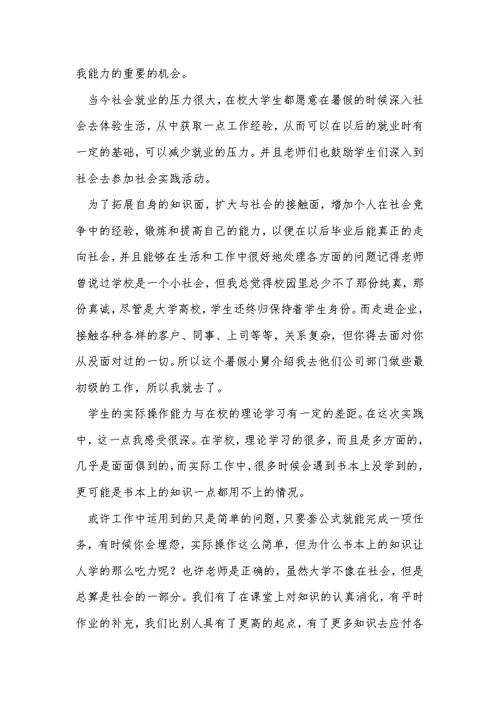 我能力的重要的机会。

当今社会就业的压力很大，在校大学生都愿意在暑假的时候深入社会去体验生活，从中获取一点工作经验，从而可以在以后的就业时有一定的基础，可以减少就业的压力。并且老师们也鼓励学生们深入到社会去参加社会实践活动。

为了拓展自身的知识面，扩大与社会的接触面，增加个人在社会竞争中的经验，锻炼和提高自己的能力，以便在以后毕业后能真正的走向社会，并且能够在生活和工作中很好地处理各方面的问题记得老师曾说过学校是一个小社会，但我总觉得校园里总少不了那份纯真，那份真诚，尽管是大学高校，学生还终归保持着学生身份。而走进企业，接触各种各样的客户、同事、上司等等，关系复杂，但你得去面对你从没面对过的一切。所以这个暑假小舅介绍我去他们公司部门做些最初级的工作，所以我就去了。

学生的实际操作能力与在校的理论学习有一定的差距。在这次实践中，这一点我感受很深。在学校，理论学习的很多，而且是多方面的，几乎是面面俱到的，而实际工作中，很多时候会遇到书本上没学到的，更可能是书本上的知识一点都用不上的情况。

或许工作中运用到的只是简单的问题，只要套公式就能完成一项任务，有时候你会埋怨，实际操作这么简单，但为什么书本上的知识让人学的那么吃力呢？也许老师是正确的，虽然大学不像在社会，但是总算是社会的一部分。我们有了在课堂上对知识的认真消化，有平时作业的补充，我们比别人具有了更高的起点，有了更多知识去应付各